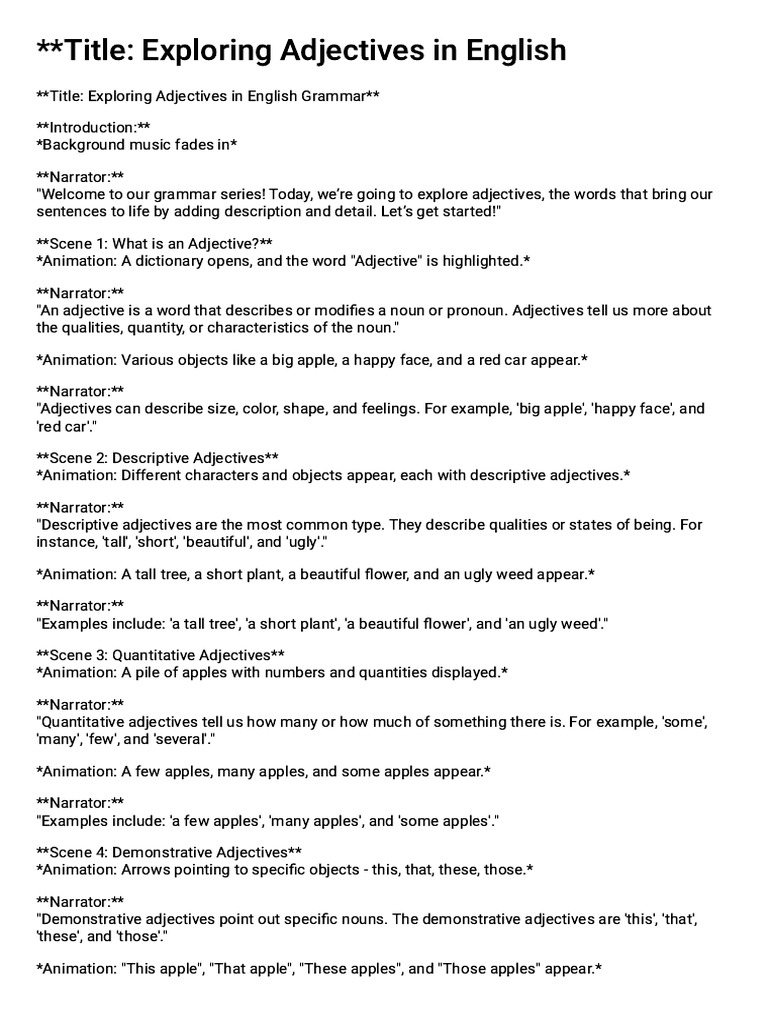 **Title: Exploring Adjectives in English

**Title: Exploring Adjectives in English Grammar**

**Introduction:**
*Background music fades in*

**Narrator:**
"Welcome to our grammar series! Today, we're going to explore adjectives, the words that bring our sentences to life by adding description and detail. Let's get started!"

**Scene 1: What is an Adjective?**
*Animation: A dictionary opens, and the word "Adjective" is highlighted.*

**Narrator:**
"An adjective is a word that describes or modifies a noun or pronoun. Adjectives tell us more about the qualities, quantity, or characteristics of the noun."

*Animation: Various objects like a big apple, a happy face, and a red car appear.*

**Narrator:**
"Adjectives can describe size, color, shape, and feelings. For example, 'big apple', 'happy face', and 'red car'."

**Scene 2: Descriptive Adjectives**
*Animation: Different characters and objects appear, each with descriptive adjectives.*

**Narrator:**
"Descriptive adjectives are the most common type. They describe qualities or states of being. For instance, 'tall', 'short', 'beautiful', and 'ugly'."

*Animation: A tall tree, a short plant, a beautiful flower, and an ugly weed appear.*

**Narrator:**
"Examples include: 'a tall tree', 'a short plant', 'a beautiful flower', and 'an ugly weed'."

**Scene 3: Quantitative Adjectives**
*Animation: A pile of apples with numbers and quantities displayed.*

**Narrator:**
"Quantitative adjectives tell us how many or how much of something there is. For example, 'some', 'many', 'few', and 'several'."

*Animation: A few apples, many apples, and some apples appear.*

**Narrator:**
"Examples include: 'a few apples', 'many apples', and 'some apples'."

**Scene 4: Demonstrative Adjectives**
*Animation: Arrows pointing to specific objects - this, that, these, those.*

**Narrator:**
"Demonstrative adjectives point out specific nouns. The demonstrative adjectives are 'this', 'that', 'these', and 'those'."

*Animation: "This apple", "That apple", "These apples", and "Those apples" appear.*